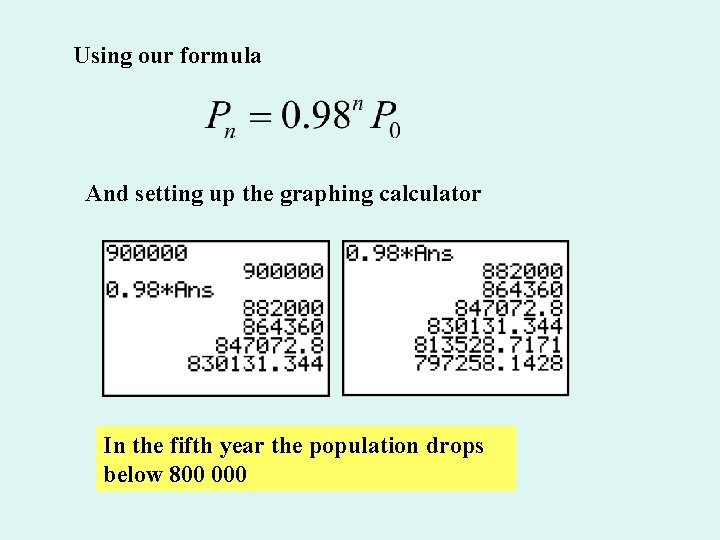 Using our formula

$P_n = 0.98^n P_0$

And setting up the graphing calculator

900000
900000
0.98*Ans
882000
864360
847072.8
830131.344

0.98*Ans
882000
864360
847072.8
830131.344
813528.7171
797258.1428

In the fifth year the population drops below 800 000